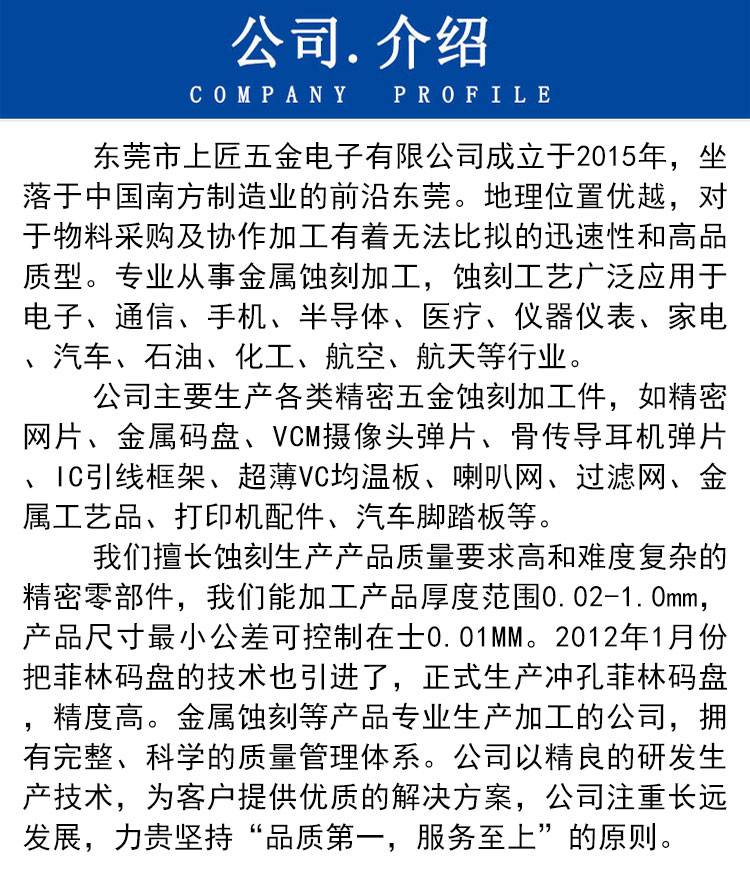 公司.介绍
COMPANY PROFILE

东莞市上匠五金电子有限公司成立于2015年，坐落于中国南方制造业的前沿东莞。地理位置优越，对于物料采购及协作加工有着无法比拟的迅速性和高品质型。专业从事金属蚀刻加工，蚀刻工艺广泛应用于电子、通信、手机、半导体、医疗、仪器仪表、家电、汽车、石油、化工、航空、航天等行业。

公司主要生产各类精密五金蚀刻加工件，如精密网片、金属码盘、VCM摄像头弹片、骨传导耳机弹片、IC引线框架、超薄VC均温板、喇叭网、过滤网、金属工艺品、打印机配件、汽车脚踏板等。

我们擅长蚀刻生产产品质量要求高和难度复杂的精密零部件，我们能加工产品厚度范围0.02-1.0mm，产品尺寸最小公差可控制在士0.01MM。2012年1月份把菲林码盘的技术也引进了，正式生产冲孔菲林码盘，精度高。金属蚀刻等产品专业生产加工的公司，拥有完整、科学的质量管理体系。公司以精良的研发生产技术，为客户提供优质的解决方案，公司注重长远发展，力贵坚持“品质第一，服务至上”的原则。